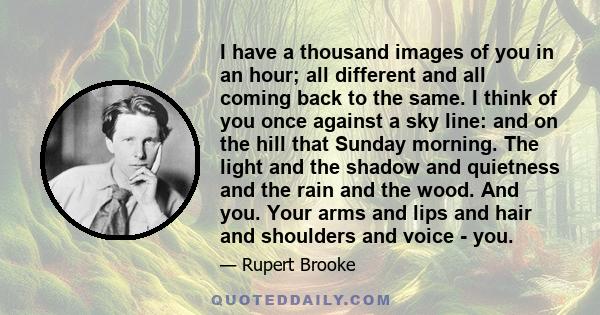 I have a thousand images of you in an hour; all different and all coming back to the same. I think of you once against a sky line: and on the hill that Sunday morning. The light and the shadow and quietness and the rain and the wood. And you. Your arms and lips and hair and shoulders and voice - you.

— Rupert Brooke

QUOTEDDAILY.COM